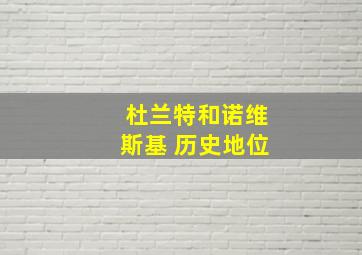 杜兰特和诺维斯基 历史地位